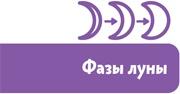 Фазы луны